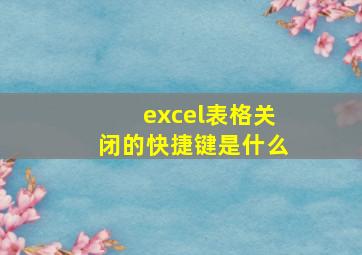 excel表格关闭的快捷键是什么